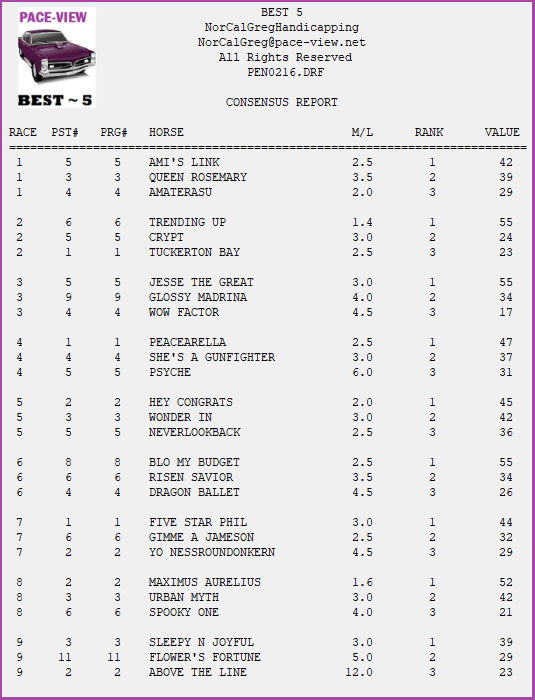 PACE-VIEW

BEST ~ 5

BEST 5
NorCalGregHandicapping
NorCalGreg@pace-view.net
All Rights Reserved
PEN0216.DRF

CONSENSUS REPORT

| RACE | PST# | PRG# | HORSE | M/L | RANK | VALUE |
|---|---|---|---|---|---|---|
| 1 | 5 | 5 | AMI'S LINK | 2.5 | 1 | 42 |
| 1 | 3 | 3 | QUEEN ROSEMARY | 3.5 | 2 | 39 |
| 1 | 4 | 4 | AMATERASU | 2.0 | 3 | 29 |
| 2 | 6 | 6 | TRENDING UP | 1.4 | 1 | 55 |
| 2 | 5 | 5 | CRYPT | 3.0 | 2 | 24 |
| 2 | 1 | 1 | TUCKERTON BAY | 2.5 | 3 | 23 |
| 3 | 5 | 5 | JESSE THE GREAT | 3.0 | 1 | 55 |
| 3 | 9 | 9 | GLOSSY MADRINA | 4.0 | 2 | 34 |
| 3 | 4 | 4 | WOW FACTOR | 4.5 | 3 | 17 |
| 4 | 1 | 1 | PEACEARELLA | 2.5 | 1 | 47 |
| 4 | 4 | 4 | SHE'S A GUNFIGHTER | 3.0 | 2 | 37 |
| 4 | 5 | 5 | PSYCHE | 6.0 | 3 | 31 |
| 5 | 2 | 2 | HEY CONGRATS | 2.0 | 1 | 45 |
| 5 | 3 | 3 | WONDER IN | 3.0 | 2 | 42 |
| 5 | 5 | 5 | NEVERLOOKBACK | 2.5 | 3 | 36 |
| 6 | 8 | 8 | BLO MY BUDGET | 2.5 | 1 | 55 |
| 6 | 6 | 6 | RISEN SAVIOR | 3.5 | 2 | 34 |
| 6 | 4 | 4 | DRAGON BALLET | 4.5 | 3 | 26 |
| 7 | 1 | 1 | FIVE STAR PHIL | 3.0 | 1 | 44 |
| 7 | 6 | 6 | GIMME A JAMESON | 2.5 | 2 | 32 |
| 7 | 2 | 2 | YO NESSROUNDONKERN | 4.5 | 3 | 29 |
| 8 | 2 | 2 | MAXIMUS AURELIUS | 1.6 | 1 | 52 |
| 8 | 3 | 3 | URBAN MYTH | 3.0 | 2 | 42 |
| 8 | 6 | 6 | SPOOKY ONE | 4.0 | 3 | 21 |
| 9 | 3 | 3 | SLEEPY N JOYFUL | 3.0 | 1 | 39 |
| 9 | 11 | 11 | FLOWER'S FORTUNE | 5.0 | 2 | 29 |
| 9 | 2 | 2 | ABOVE THE LINE | 12.0 | 3 | 23 |